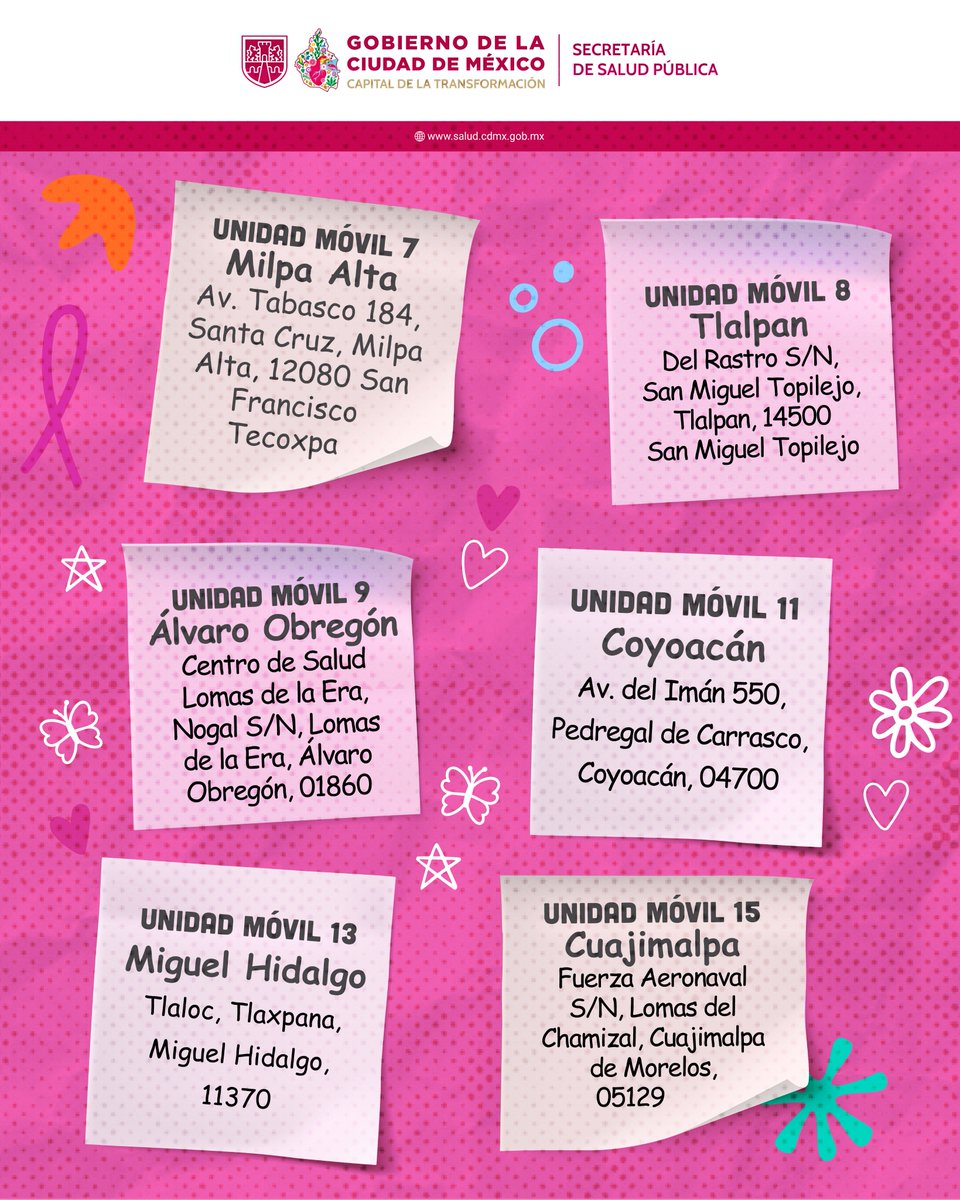 GOBIERNO DE LA CIUDAD DE MÉXICO
CAPITAL DE LA TRANSFORMACIÓN

SECRETARÍA DE SALUD PÚBLICA

www.salud.cdmx.gob.mx

UNIDAD MÓVIL 7
Milpa Alta
Av. Tabasco 184, Santa Cruz, Milpa Alta, 12080 San Francisco Tecoxpa

UNIDAD MÓVIL 8
Tlalpan
Del Rastro S/N, San Miguel Topilejo, Tlalpan, 14500 San Miguel Topilejo

UNIDAD MÓVIL 9
Álvaro Obregón
Centro de Salud Lomas de la Era, Nogal S/N, Lomas de la Era, Álvaro Obregón, 01860

UNIDAD MÓVIL 11
Coyoacán
Av. del Imán 550, Pedregal de Carrasco, Coyoacán, 04700

UNIDAD MÓVIL 13
Miguel Hidalgo
Tlaloc, Tlaxpana, Miguel Hidalgo, 11370

UNIDAD MÓVIL 15
Cuajimalpa
Fuerza Aeronaval S/N, Lomas del Chamizal, Cuajimalpa de Morelos, 05129